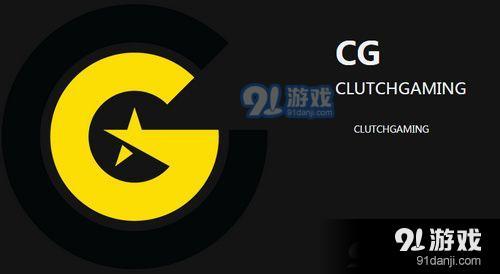 CG

91游戏 91danji.com CLUTCHGAMING

CLUTCHGAMING

91游戏
91danji.com